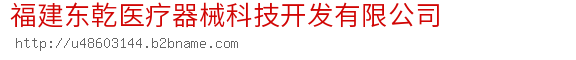 福建东乾医疗器械科技开发有限公司
http://u48603144.b2bname.com